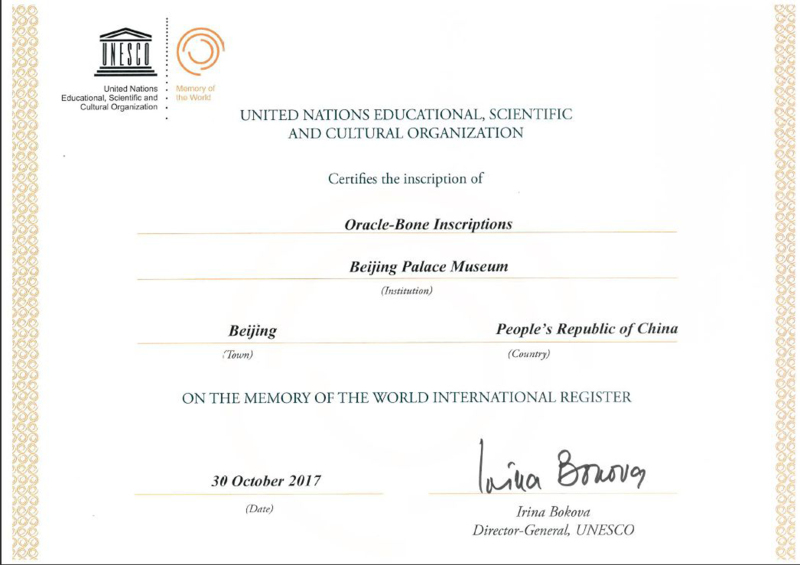 UNESCO

United Nations Educational, Scientific and Cultural Organization

Memory of the World

UNITED NATIONS EDUCATIONAL, SCIENTIFIC AND CULTURAL ORGANIZATION

Certifies the inscription of

Oracle-Bone Inscriptions

Beijing Palace Museum

(Institution)

Beijing

(Town)

People's Republic of China

(Country)

ON THE MEMORY OF THE WORLD INTERNATIONAL REGISTER

30 October 2017

(Date)

Irina Bokova

Irina Bokova
Director-General, UNESCO